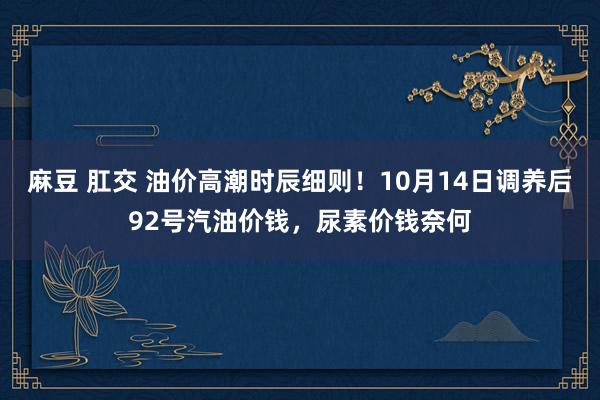 麻豆 肛交 油价高潮时辰细则！10月14日调养后92号汽油价钱，尿素价钱奈何